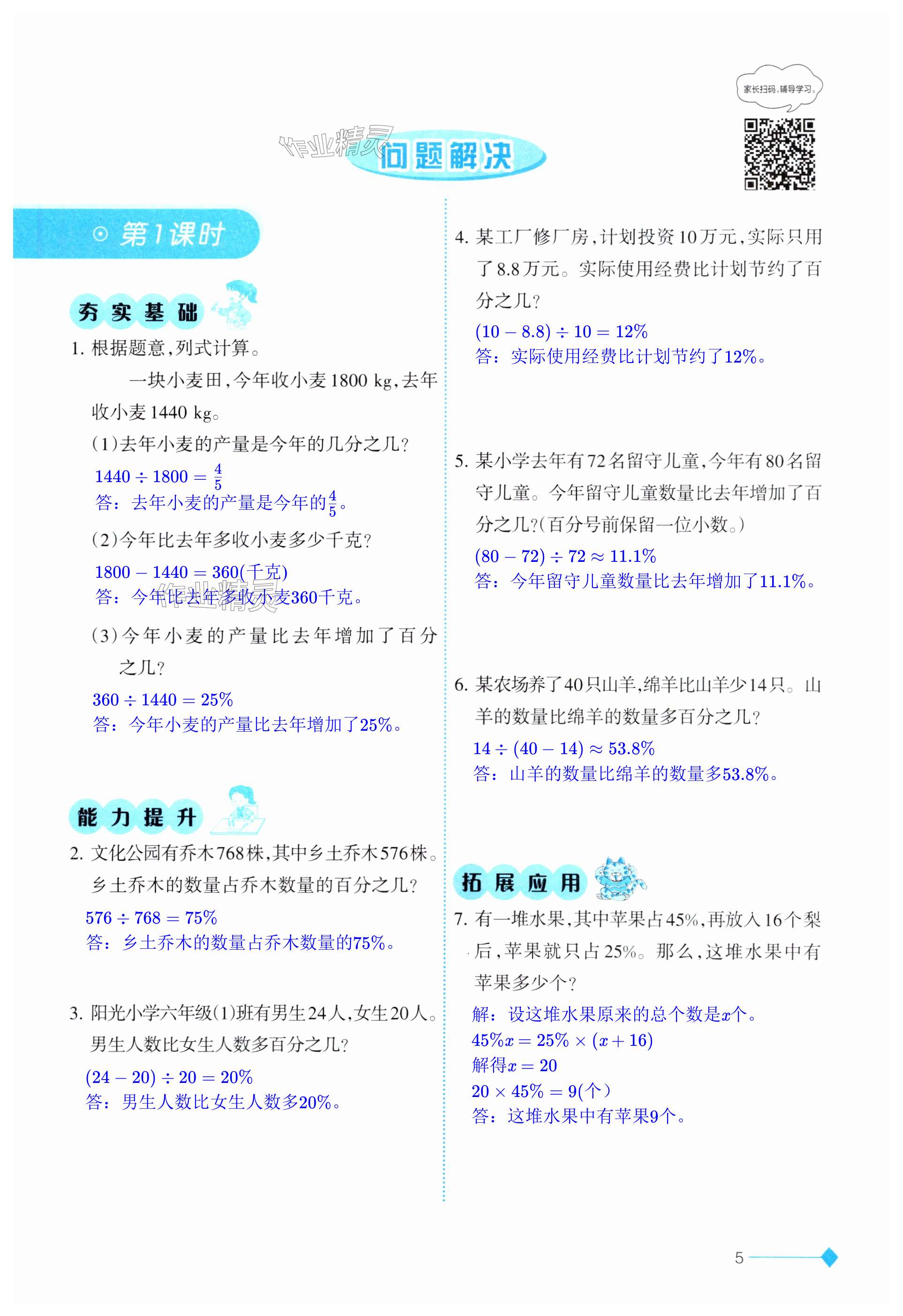 家长扫码，辅导学习。

作业精灵

问题解决

第1课时

夯实基础

1. 根据题意，列式计算。

一块小麦田，今年收小麦1800 kg，去年收小麦1440 kg。

(1)去年小麦的产量是今年的几分之几?

$1440 \div 1800 = \frac{4}{5}$

答：去年小麦的产量是今年的$\frac{4}{5}$。

(2)今年比去年多收小麦多少千克?

$1800 - 1440 = 360$(千克)

答：今年比去年多收小麦360千克。

作业精灵

(3)今年小麦的产量比去年增加了百分之几?

$360 \div 1440 = 25\%$

答：今年小麦的产量比去年增加了25%。

能力提升

2. 文化公园有乔木768株，其中乡土乔木576株。乡土乔木的数量占乔木数量的百分之几?

$576 \div 768 = 75\%$

答：乡土乔木的数量占乔木数量的75%。

3. 阳光小学六年级(1)班有男生24人，女生20人。男生人数比女生人数多百分之几?

$(24 - 20) \div 20 = 20\%$

答：男生人数比女生人数多20%。

4. 某工厂修厂房，计划投资10万元，实际只用了8.8万元。实际使用经费比计划节约了百分之几?

$(10 - 8.8) \div 10 = 12\%$

答：实际使用经费比计划节约了12%。

5. 某小学去年有72名留守儿童，今年有80名留守儿童。今年留守儿童数量比去年增加了百分之几?(百分号前保留一位小数。)

$(80 - 72) \div 72 \approx 11.1\%$

答：今年留守儿童数量比去年增加了11.1%。

6. 某农场养了40只山羊，绵羊比山羊少14只。山羊的数量比绵羊的数量多百分之几?

$14 \div (40 - 14) \approx 53.8\%$

答：山羊的数量比绵羊的数量多53.8%。

拓展应用

7. 有一堆水果，其中苹果占45%，再放入16个梨后，苹果就只占25%。那么，这堆水果中有苹果多少个?

解：设这堆水果原来的总个数是$x$个。

$45\%x = 25\% \times (x + 16)$

解得$x = 20$

$20 \times 45\% = 9$(个)

答：这堆水果中有苹果9个。

5